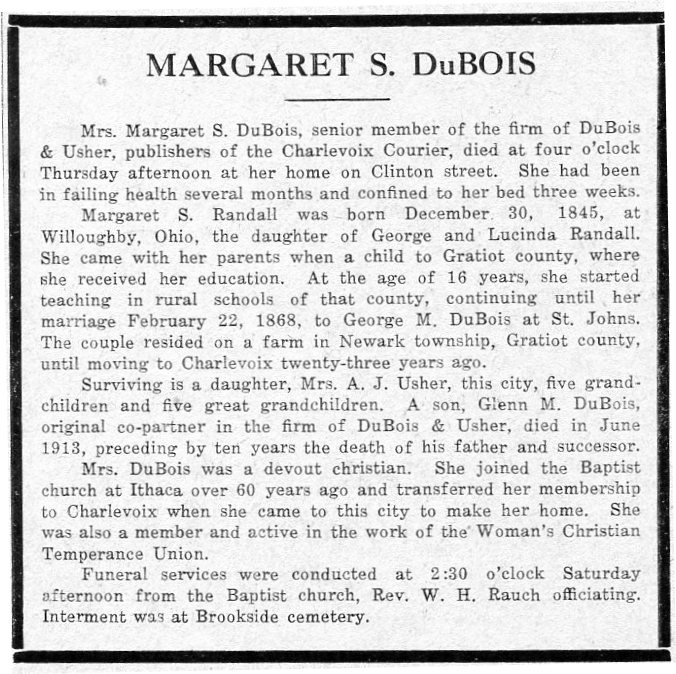 MARGARET S. DuBOIS

Mrs. Margaret S. DuBois, senior member of the firm of DuBois & Usher, publishers of the Charlevoix Courier, died at four o'clock Thursday afternoon at her home on Clinton street. She had been in failing health several months and confined to her bed three weeks.

Margaret S. Randall was born December 30, 1845, at Willoughby, Ohio, the daughter of George and Lucinda Randall. She came with her parents when a child to Gratiot county, where she received her education. At the age of 16 years, she started teaching in rural schools of that county, continuing until her marriage February 22, 1868, to George M. DuBois at St. Johns. The couple resided on a farm in Newark township, Gratiot county, until moving to Charlevoix twenty-three years ago.

Surviving is a daughter, Mrs. A. J. Usher, this city, five grandchildren and five great grandchildren. A son, Glenn M. DuBois, original co-partner in the firm of DuBois & Usher, died in June 1913, preceding by ten years the death of his father and successor.

Mrs. DuBois was a devout christian. She joined the Baptist church at Ithaca over 60 years ago and transferred her membership to Charlevoix when she came to this city to make her home. She was also a member and active in the work of the Woman's Christian Temperance Union.

Funeral services were conducted at 2:30 o'clock Saturday afternoon from the Baptist church, Rev. W. H. Rauch officiating. Interment was at Brookside cemetery.